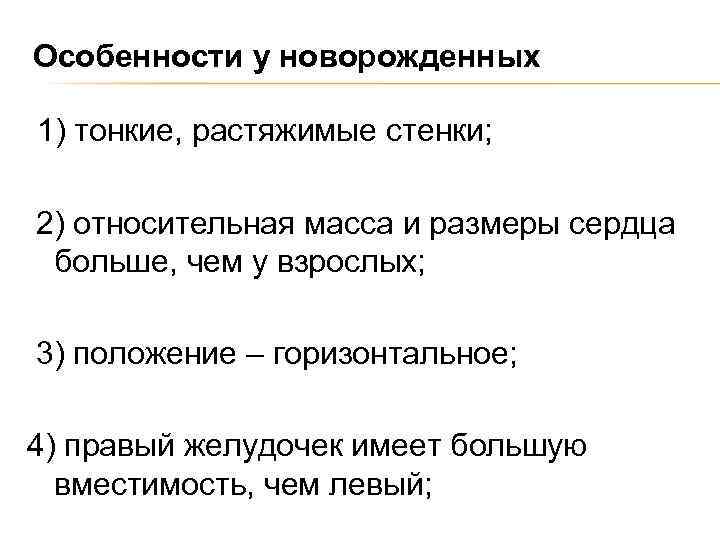 Особенности у новорожденных

1) тонкие, растяжимые стенки;

2) относительная масса и размеры сердца больше, чем у взрослых;

3) положение – горизонтальное;

4) правый желудочек имеет большую вместимость, чем левый;